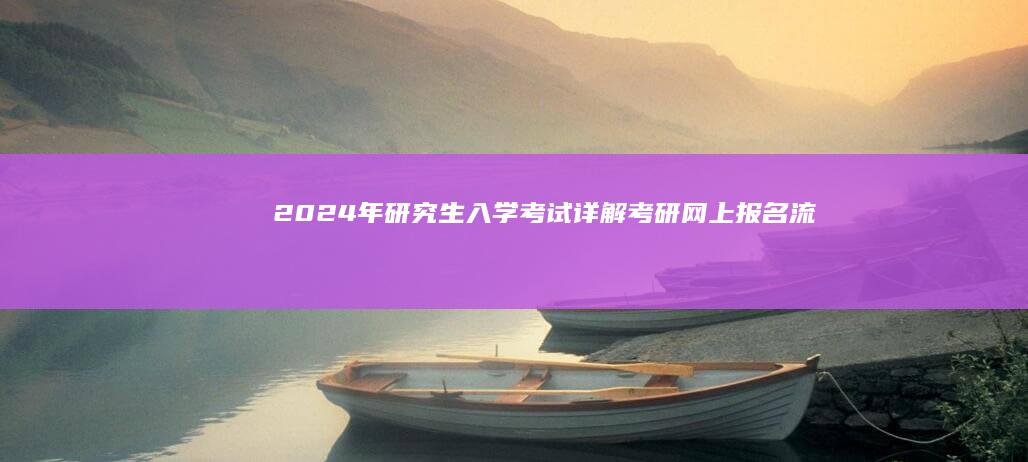 2024年研究生入学考试详解考研网上报名流